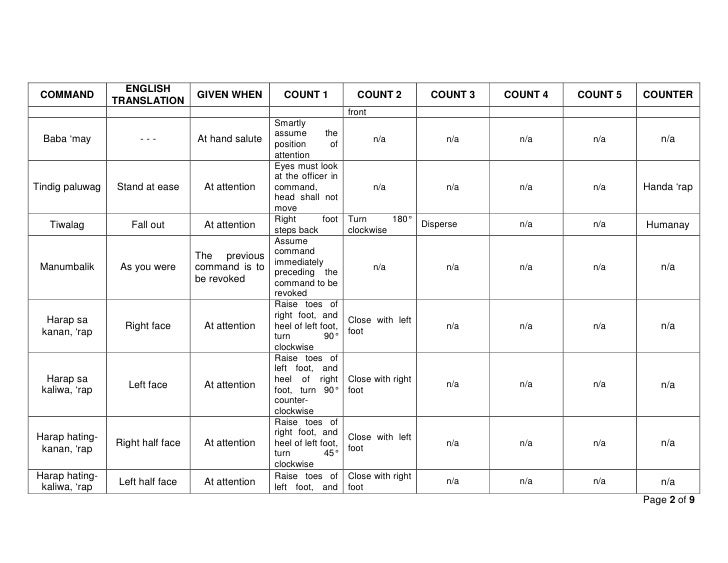 | COMMAND | ENGLISH TRANSLATION | GIVEN WHEN | COUNT 1 | COUNT 2 | COUNT 3 | COUNT 4 | COUNT 5 | COUNTER |
|---|---|---|---|---|---|---|---|---|
| | | | | front | | | | |
| Baba 'may | - - - | At hand salute | Smartly assume the position of attention | n/a | n/a | n/a | n/a | n/a |
| Tindig paluwag | Stand at ease | At attention | Eyes must look at the officer in command, head shall not move | n/a | n/a | n/a | n/a | Handa 'rap |
| Tiwalag | Fall out | At attention | Right foot steps back | Turn 180° clockwise | Disperse | n/a | n/a | Humanay |
| Manumbalik | As you were | The previous command is to be revoked | Assume command immediately preceding the command to be revoked | n/a | n/a | n/a | n/a | n/a |
| Harap sa kanan, 'rap | Right face | At attention | Raise toes of right foot, and heel of left foot, turn 90° clockwise | Close with left foot | n/a | n/a | n/a | n/a |
| Harap sa kaliwa, 'rap | Left face | At attention | Raise toes of left foot, and heel of right foot, turn 90° counter-clockwise | Close with right foot | n/a | n/a | n/a | n/a |
| Harap hating-kanan, 'rap | Right half face | At attention | Raise toes of right foot, and heel of left foot, turn 45° clockwise | Close with left foot | n/a | n/a | n/a | n/a |
| Harap hating-kaliwa, 'rap | Left half face | At attention | Raise toes of left foot, and | Close with right foot | n/a | n/a | n/a | n/a |

Page 2 of 9